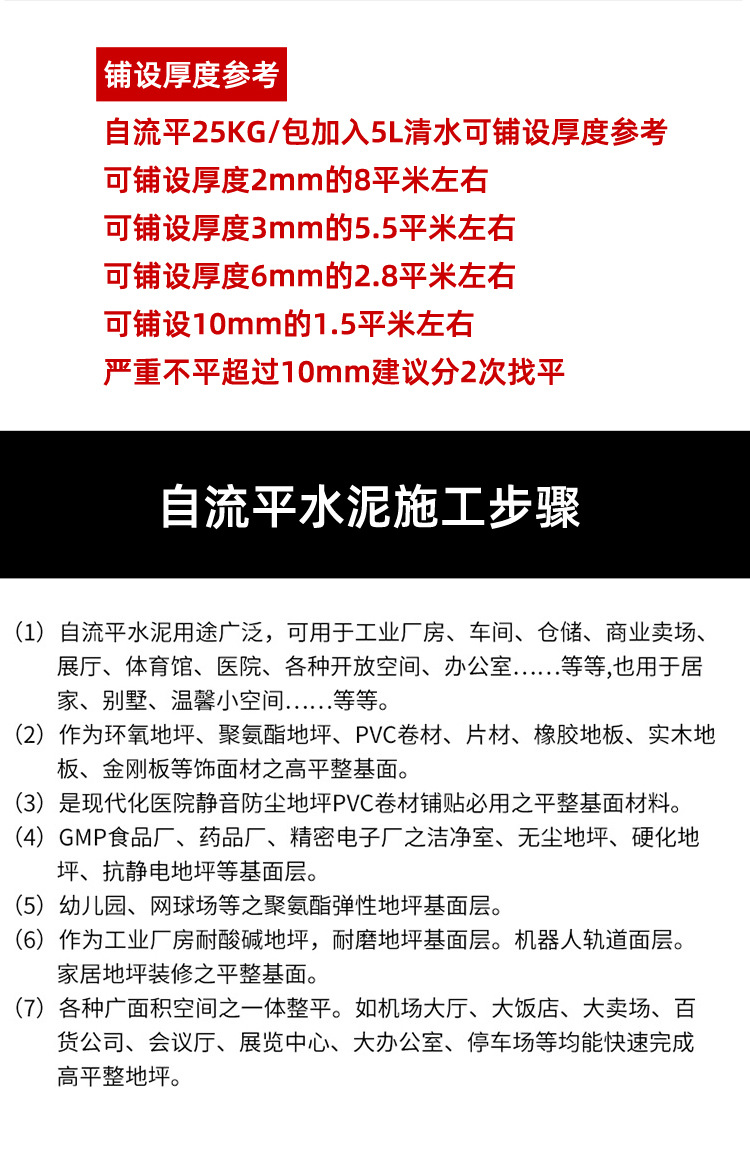 铺设厚度参考

自流平25KG/包加入5L清水可铺设厚度参考
可铺设厚度2mm的8平米左右
可铺设厚度3mm的5.5平米左右
可铺设厚度6mm的2.8平米左右
可铺设10mm的1.5平米左右
严重不平超过10mm建议分2次找平

自流平水泥施工步骤

(1) 自流平水泥用途广泛，可用于工业厂房、车间、仓储、商业卖场、展厅、体育馆、医院、各种开放空间、办公室……等等，也用于居家、别墅、温馨小空间……等等。

(2) 作为环氧地坪、聚氨酯地坪、PVC卷材、片材、橡胶地板、实木地板、金刚板等饰面材之高平整基面。

(3) 是现代化医院静音防尘地坪PVC卷材铺贴必用之平整基面材料。

(4) GMP食品厂、药品厂、精密电子厂之洁净室、无尘地坪、硬化地坪、抗静电地坪等基面层。

(5) 幼儿园、网球场等之聚氨酯弹性地坪基面层。

(6) 作为工业厂房耐酸碱地坪，耐磨地坪基面层。机器人轨道面层。家居地坪装修之平整基面。

(7) 各种广面积空间之一体整平。如机场大厅、大饭店、大卖场、百货公司、会议厅、展览中心、大办公室、停车场等均能快速完成高平整地坪。